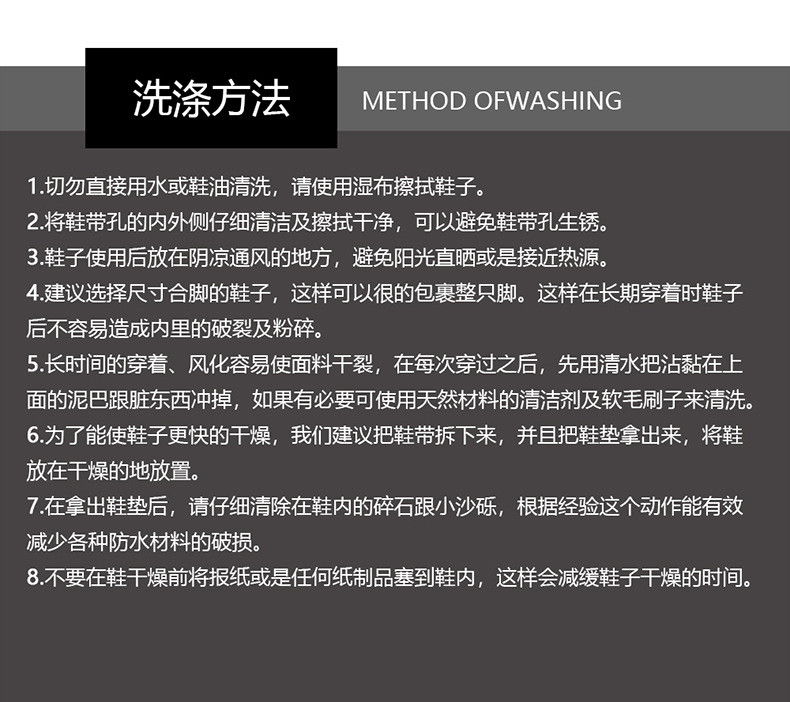 洗涤方法

METHOD OFWASHING

1.切勿直接用水或鞋油清洗，请使用湿布擦拭鞋子。

2.将鞋带孔的内外侧仔细清洁及擦拭干净，可以避免鞋带孔生锈。

3.鞋子使用后放在阴凉通风的地方，避免阳光直晒或是接近热源。

4.建议选择尺寸合脚的鞋子，这样可以很的包裹整只脚。这样在长期穿着时鞋子后不容易造成内里的破裂及粉碎。

5.长时间的穿着、风化容易使面料干裂，在每次穿过之后，先用清水把沾黏在上面的泥巴跟脏东西冲掉，如果有必要可使用天然材料的清洁剂及软毛刷子来清洗。

6.为了能使鞋子更快的干燥，我们建议把鞋带拆下来，并且把鞋垫拿出来，将鞋放在干燥的地放置。

7.在拿出鞋垫后，请仔细清除在鞋内的碎石跟小沙砾，根据经验这个动作能有效减少各种防水材料的破损。

8.不要在鞋干燥前将报纸或是任何纸制品塞到鞋内，这样会减缓鞋子干燥的时间。